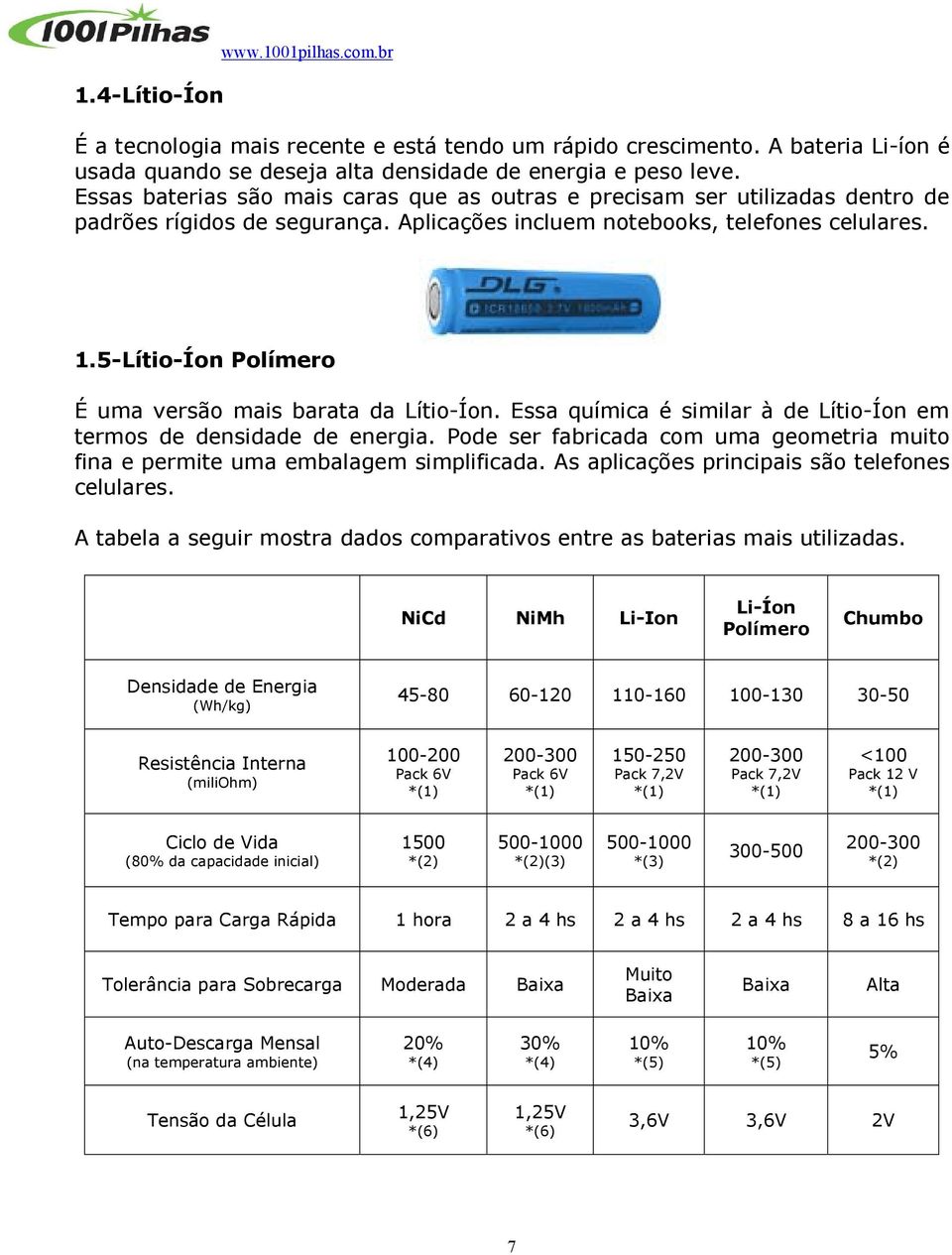 1001Pilhas www.1001pilhas.com.br

1.4-Lítio-Íon

É a tecnologia mais recente e está tendo um rápido crescimento. A bateria Li-íon é usada quando se deseja alta densidade de energia e peso leve.
Essas baterias são mais caras que as outras e precisam ser utilizadas dentro de padrões rígidos de segurança. Aplicações incluem notebooks, telefones celulares.

DLG ICR18650 3.7V 1800mAh

1.5-Lítio-Íon Polímero

É uma versão mais barata da Lítio-Íon. Essa química é similar à de Lítio-Íon em termos de densidade de energia. Pode ser fabricada com uma geometria muito fina e permite uma embalagem simplificada. As aplicações principais são telefones celulares.

A tabela a seguir mostra dados comparativos entre as baterias mais utilizadas.

| | NiCd | NiMh | Li-Ion | Li-Íon Polímero | Chumbo |
|---|---|---|---|---|---|
| Densidade de Energia (Wh/kg) | 45-80 | 60-120 | 110-160 | 100-130 | 30-50 |
| Resistência Interna (miliOhm) | 100-200 Pack 6V *(1) | 200-300 Pack 6V *(1) | 150-250 Pack 7,2V *(1) | 200-300 Pack 7,2V *(1) | <100 Pack 12 V *(1) |
| Ciclo de Vida (80% da capacidade inicial) | 1500 *(2) | 500-1000 *(2)(3) | 500-1000 *(3) | 300-500 | 200-300 *(2) |
| Tempo para Carga Rápida | 1 hora | 2 a 4 hs | 2 a 4 hs | 2 a 4 hs | 8 a 16 hs |
| Tolerância para Sobrecarga | Moderada | Baixa | Muito Baixa | Baixa | Alta |
| Auto-Descarga Mensal (na temperatura ambiente) | 20% *(4) | 30% *(4) | 10% *(5) | 10% *(5) | 5% |
| Tensão da Célula | 1,25V *(6) | 1,25V *(6) | 3,6V | 3,6V | 2V |

7